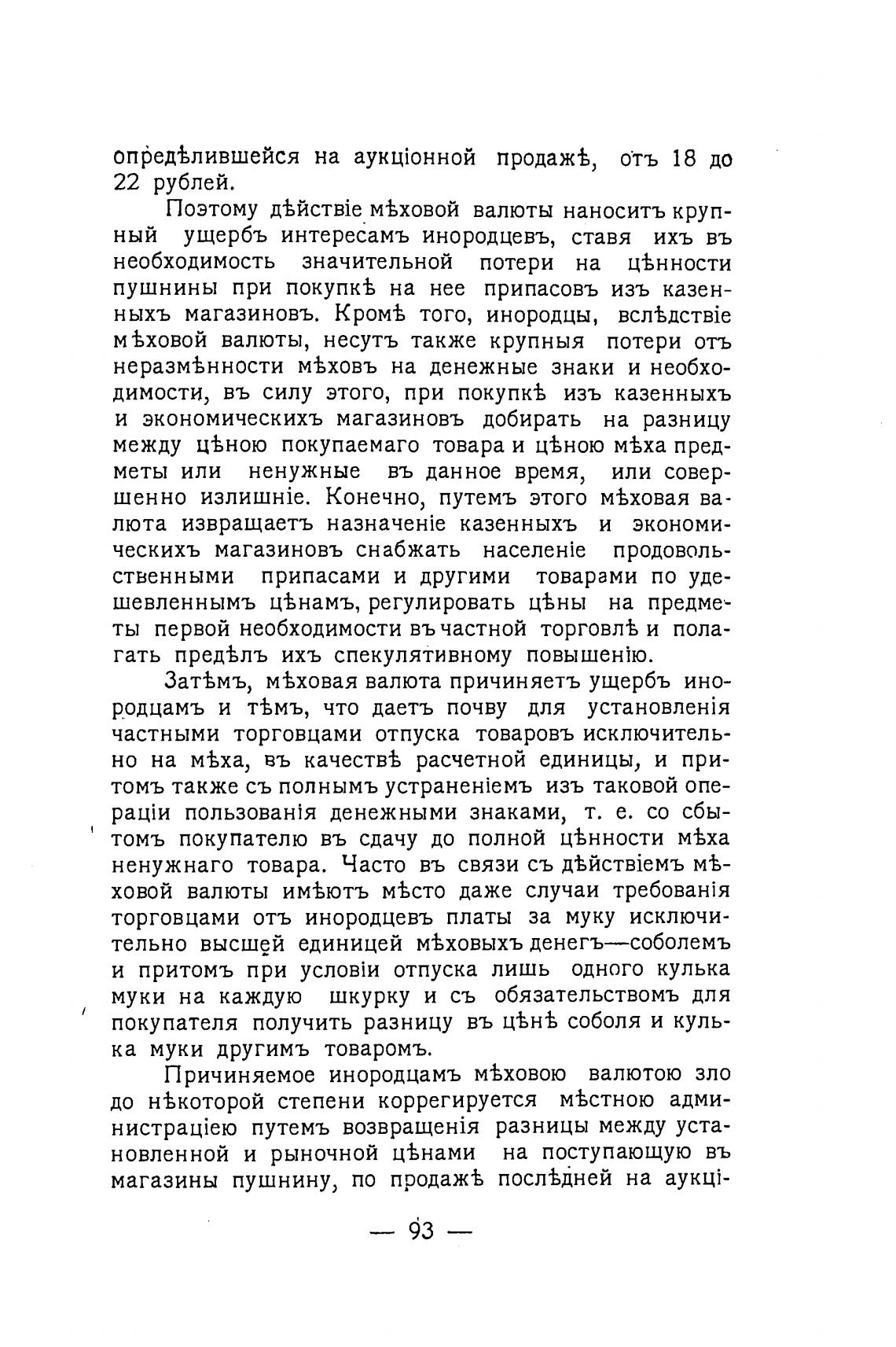 опредѣлившейся на аукціонной продажѣ, отъ 18 до 22 рублей.

Поэтому дѣйствіе мѣховой валюты наноситъ крупный ущербъ интересамъ инородцевъ, ставя ихъ въ необходимость значительной потери на цѣнности пушнины при покупкѣ на нее припасовъ изъ казенныхъ магазиновъ. Кромѣ того, инородцы, вслѣдствіе мѣховой валюты, несутъ также крупныя потери отъ неразмѣнности мѣховъ на денежные знаки и необходимости, въ силу этого, при покупкѣ изъ казенныхъ и экономическихъ магазиновъ добирать на разницу между цѣною покупаемаго товара и цѣною мѣха предметы или ненужные въ данное время, или совершенно излишніе. Конечно, путемъ этого мѣховая валюта извращаетъ назначеніе казенныхъ и экономическихъ магазиновъ снабжать населеніе продовольственными припасами и другими товарами по удешевленнымъ цѣнамъ, регулировать цѣны на предметы первой необходимости въ частной торговлѣ и полагать предѣлъ ихъ спекулятивному повышенію.

Затѣмъ, мѣховая валюта причиняетъ ущербъ инородцамъ и тѣмъ, что даетъ почву для установленія частными торговцами отпуска товаровъ исключительно на мѣха, въ качествѣ расчетной единицы, и притомъ также съ полнымъ устраненіемъ изъ таковой операціи пользованія денежными знаками, т. е. со сбытомъ покупателю въ сдачу до полной цѣнности мѣха ненужнаго товара. Часто въ связи съ дѣйствіемъ мѣховой валюты имѣютъ мѣсто даже случаи требованія торговцами отъ инородцевъ платы за муку исключительно высшей единицей мѣховыхъ денегъ—соболемъ и притомъ при условіи отпуска лишь одного кулька муки на каждую шкурку и съ обязательствомъ для покупателя получить разницу въ цѣнѣ соболя и кулька муки другимъ товаромъ.

Причиняемое инородцамъ мѣховою валютою зло до нѣкоторой степени коррегируется мѣстною администраціею путемъ возвращенія разницы между установленной и рыночной цѣнами на поступающую въ магазины пушнину, по продажѣ послѣдней на аукці-

— 93 —